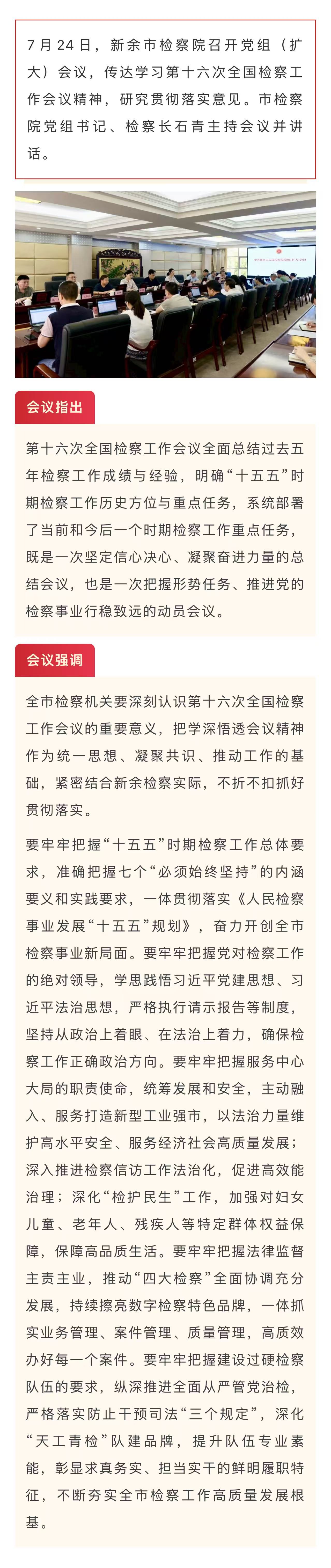 7月24日，新余市检察院召开党组（扩大）会议，传达学习第十六次全国检察工作会议精神，研究贯彻落实意见。市检察院党组书记、检察长石青主持会议并讲话。

会议指出

第十六次全国检察工作会议全面总结过去五年检察工作成绩与经验，明确“十五五”时期检察工作历史方位与重点任务，系统部署了当前和今后一个时期检察工作重点任务，既是一次坚定信心决心、凝聚奋进力量的总结会议，也是一次把握形势任务、推进党的检察事业行稳致远的动员会议。

会议强调

全市检察机关要深刻认识第十六次全国检察工作会议的重要意义，把学深悟透会议精神作为统一思想、凝聚共识、推动工作的基础，紧密结合新余检察实际，不折不扣抓好贯彻落实。

要牢牢把握“十五五”时期检察工作总体要求，准确把握七个“必须始终坚持”的内涵要义和实践要求，一体贯彻落实《人民检察事业发展“十五五”规划》，奋力开创全市检察事业新局面。要牢牢把握党对检察工作的绝对领导，学思践悟习近平党建思想、习近平法治思想，严格执行请示报告等制度，坚持从政治上着眼、在法治上着力，确保检察工作正确政治方向。要牢牢把握服务中心大局的职责使命，统筹发展和安全，主动融入、服务打造新型工业强市，以法治力量维护高水平安全、服务经济社会高质量发展；深入推进检察信访工作法治化，促进高效能治理；深化“检护民生”工作，加强对妇女儿童、老年人、残疾人等特定群体权益保障，保障高品质生活。要牢牢把握法律监督主责主业，推动“四大检察”全面协调充分发展，持续擦亮数字检察特色品牌，一体抓实业务管理、案件管理、质量管理，高质效办好每一个案件。要牢牢把握建设过硬检察队伍的要求，纵深推进全面从严管党治检，严格落实防止干预司法“三个规定”，深化“天工青检”队建品牌，提升队伍专业素能，彰显求真务实、担当实干的鲜明履职特征，不断夯实全市检察工作高质量发展根基。